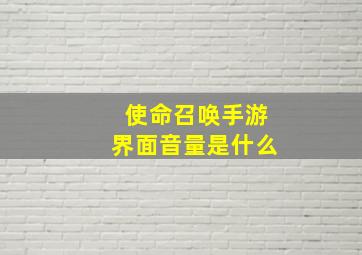 使命召唤手游
界面音量是什么